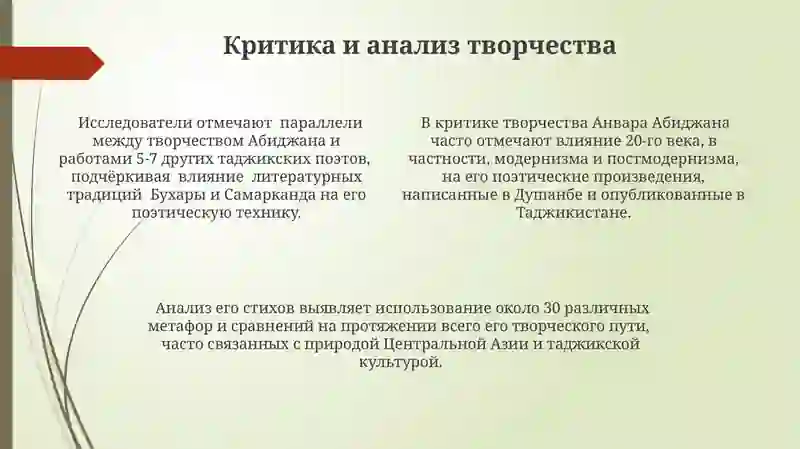 Критика и анализ творчества

Исследователи отмечают параллели между творчеством Абиджана и работами 5-7 других таджикских поэтов, подчёркивая влияние литературных традиций Бухары и Самарканда на его поэтическую технику.

В критике творчества Анвара Абиджана часто отмечают влияние 20-го века, в частности, модернизма и постмодернизма, на его поэтические произведения, написанные в Душанбе и опубликованные в Таджикистане.

Анализ его стихов выявляет использование около 30 различных метафор и сравнений на протяжении всего его творческого пути, часто связанных с природой Центральной Азии и таджикской культурой.